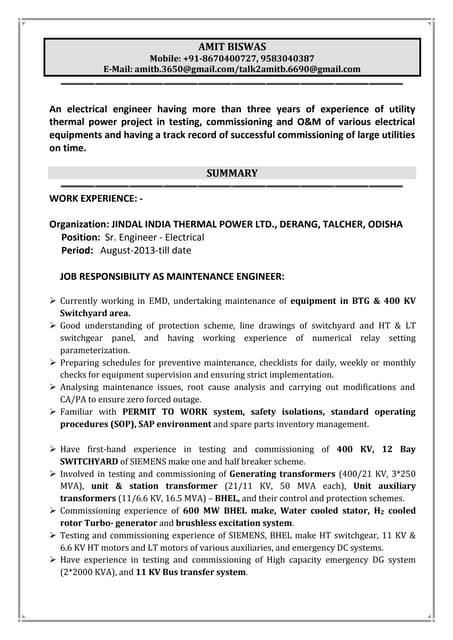 AMIT BISWAS
Mobile: +91-8670400727, 9583040387
E-Mail: amitb.3650@gmail.com/talk2amitb.6690@gmail.com

An electrical engineer having more than three years of experience of utility thermal power project in testing, commissioning and O&M of various electrical equipments and having a track record of successful commissioning of large utilities on time.

SUMMARY

WORK EXPERIENCE: -

Organization: JINDAL INDIA THERMAL POWER LTD., DERANG, TALCHER, ODISHA
Position: Sr. Engineer - Electrical
Period: August-2013-till date

JOB RESPONSIBILITY AS MAINTENANCE ENGINEER:

➢ Currently working in EMD, undertaking maintenance of equipment in BTG & 400 KV Switchyard area.
➢ Good understanding of protection scheme, line drawings of switchyard and HT & LT switchgear panel, and having working experience of numerical relay setting parameterization.
➢ Preparing schedules for preventive maintenance, checklists for daily, weekly or monthly checks for equipment supervision and ensuring strict implementation.
➢ Analysing maintenance issues, root cause analysis and carrying out modifications and CA/PA to ensure zero forced outage.
➢ Familiar with PERMIT TO WORK system, safety isolations, standard operating procedures (SOP), SAP environment and spare parts inventory management.

➢ Have first-hand experience in testing and commissioning of 400 KV, 12 Bay SWITCHYARD of SIEMENS make one and half breaker scheme.
➢ Involved in testing and commissioning of Generating transformers (400/21 KV, 3*250 MVA), unit & station transformer (21/11 KV, 50 MVA each), Unit auxiliary transformers (11/6.6 KV, 16.5 MVA) – BHEL, and their control and protection schemes.
➢ Commissioning experience of 600 MW BHEL make, Water cooled stator, $H_2$ cooled rotor Turbo- generator and brushless excitation system.
➢ Testing and commissioning experience of SIEMENS, BHEL make HT switchgear, 11 KV & 6.6 KV HT motors and LT motors of various auxiliaries, and emergency DC systems.
➢ Have experience in testing and commissioning of High capacity emergency DG system (2*2000 KVA), and 11 KV Bus transfer system.